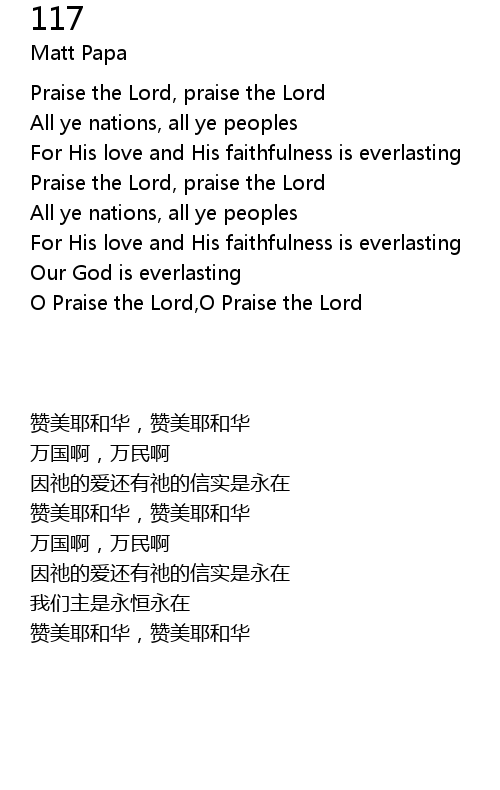 117
Matt Papa

Praise the Lord, praise the Lord
All ye nations, all ye peoples
For His love and His faithfulness is everlasting
Praise the Lord, praise the Lord
All ye nations, all ye peoples
For His love and His faithfulness is everlasting
Our God is everlasting
O Praise the Lord,O Praise the Lord

赞美耶和华，赞美耶和华
万国啊，万民啊
因祂的爱还有祂的信实是永在
赞美耶和华，赞美耶和华
万国啊，万民啊
因祂的爱还有祂的信实是永在
我们主是永恒永在
赞美耶和华，赞美耶和华